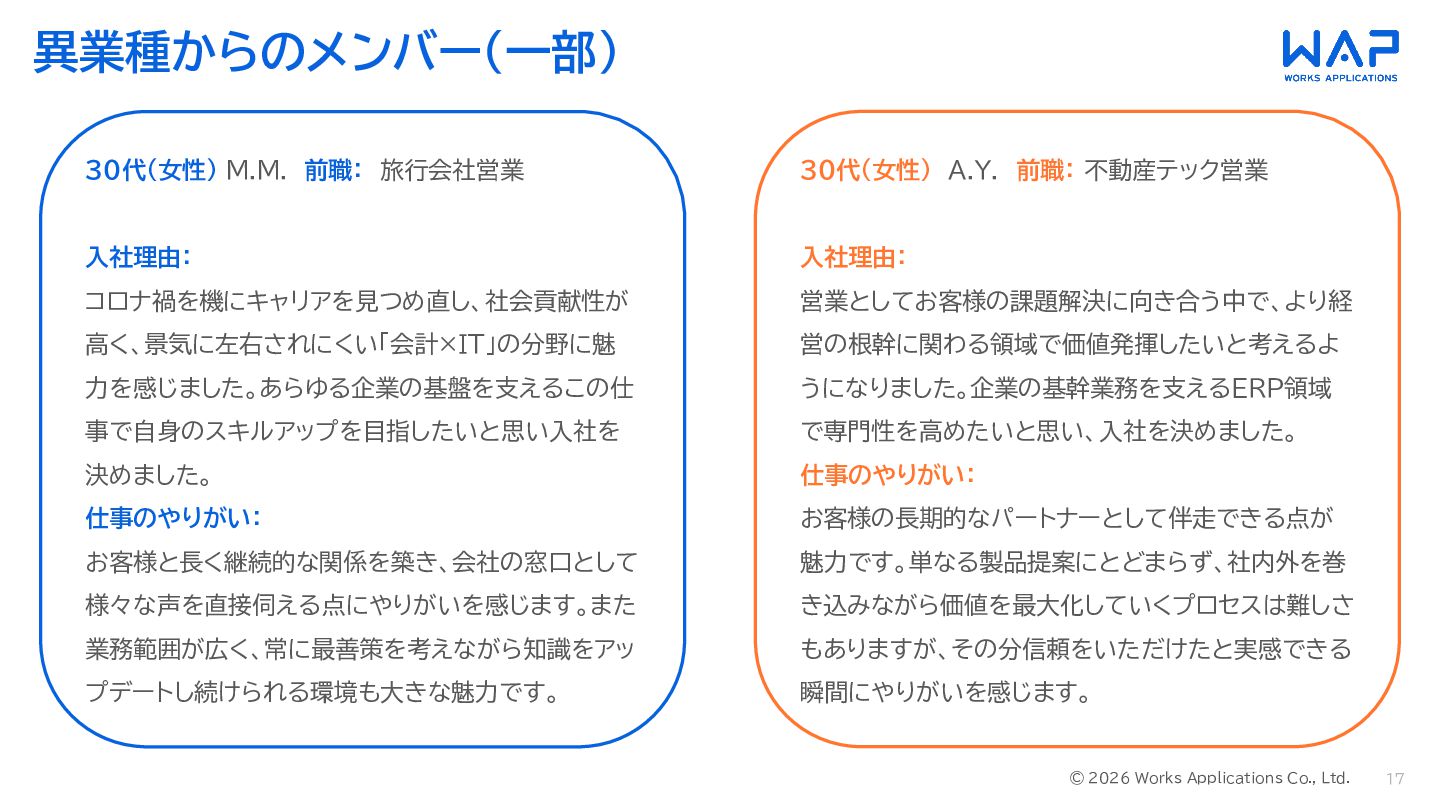 異業種からのメンバー(一部)

WAP
WORKS APPLICATIONS

30代(女性) M.M. 前職: 旅行会社営業

入社理由:
コロナ禍を機にキャリアを見つめ直し、社会貢献性が高く、景気に左右されにくい「会計×IT」の分野に魅力を感じました。あらゆる企業の基盤を支えるこの仕事で自身のスキルアップを目指したいと思い入社を決めました。

仕事のやりがい:
お客様と長く継続的な関係を築き、会社の窓口として様々な声を直接伺える点にやりがいを感じます。また業務範囲が広く、常に最善策を考えながら知識をアップデートし続けられる環境も大きな魅力です。

30代(女性) A.Y. 前職: 不動産テック営業

入社理由:
営業としてお客様の課題解決に向き合う中で、より経営の根幹に関わる領域で価値発揮したいと考えるようになりました。企業の基幹業務を支えるERP領域で専門性を高めたいと思い、入社を決めました。

仕事のやりがい:
お客様の長期的なパートナーとして伴走できる点が魅力です。単なる製品提案にとどまらず、社内外を巻き込みながら価値を最大化していくプロセスは難しさもありますが、その分信頼をいただけたと実感できる瞬間にやりがいを感じます。

© 2026 Works Applications Co., Ltd. 17